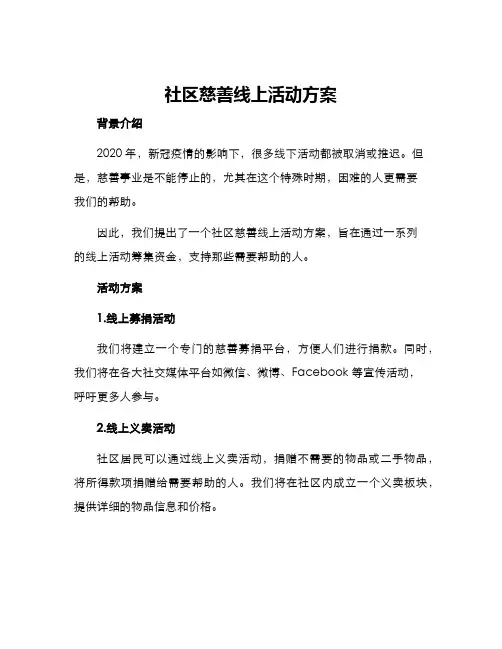 社区慈善线上活动方案

背景介绍

2020 年，新冠疫情的影响下，很多线下活动都被取消或推迟。但是，慈善事业是不能停止的，尤其在这个特殊时期，困难的人更需要我们的帮助。

因此，我们提出了一个社区慈善线上活动方案，旨在通过一系列的线上活动筹集资金，支持那些需要帮助的人。

活动方案

1.线上募捐活动

我们将建立一个专门的慈善募捐平台，方便人们进行捐款。同时，我们将在各大社交媒体平台如微信、微博、Facebook 等宣传活动，呼吁更多人参与。

2.线上义卖活动

社区居民可以通过线上义卖活动，捐赠不需要的物品或二手物品，将所得款项捐赠给需要帮助的人。我们将在社区内成立一个义卖板块，提供详细的物品信息和价格。